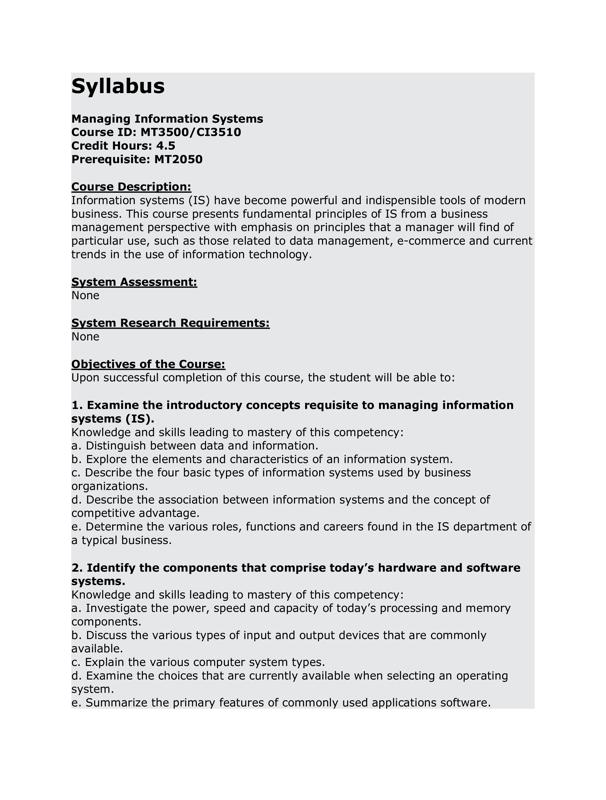 Syllabus

Managing Information Systems
Course ID: MT3500/CI3510
Credit Hours: 4.5
Prerequisite: MT2050

Course Description:
Information systems (IS) have become powerful and indispensible tools of modern business. This course presents fundamental principles of IS from a business management perspective with emphasis on principles that a manager will find of particular use, such as those related to data management, e-commerce and current trends in the use of information technology.

System Assessment:
None

System Research Requirements:
None

Objectives of the Course:
Upon successful completion of this course, the student will be able to:

1. Examine the introductory concepts requisite to managing information systems (IS).
Knowledge and skills leading to mastery of this competency:
a. Distinguish between data and information.
b. Explore the elements and characteristics of an information system.
c. Describe the four basic types of information systems used by business organizations.
d. Describe the association between information systems and the concept of competitive advantage.
e. Determine the various roles, functions and careers found in the IS department of a typical business.

2. Identify the components that comprise today's hardware and software systems.
Knowledge and skills leading to mastery of this competency:
a. Investigate the power, speed and capacity of today's processing and memory components.
b. Discuss the various types of input and output devices that are commonly available.
c. Explain the various computer system types.
d. Examine the choices that are currently available when selecting an operating system.
e. Summarize the primary features of commonly used applications software.